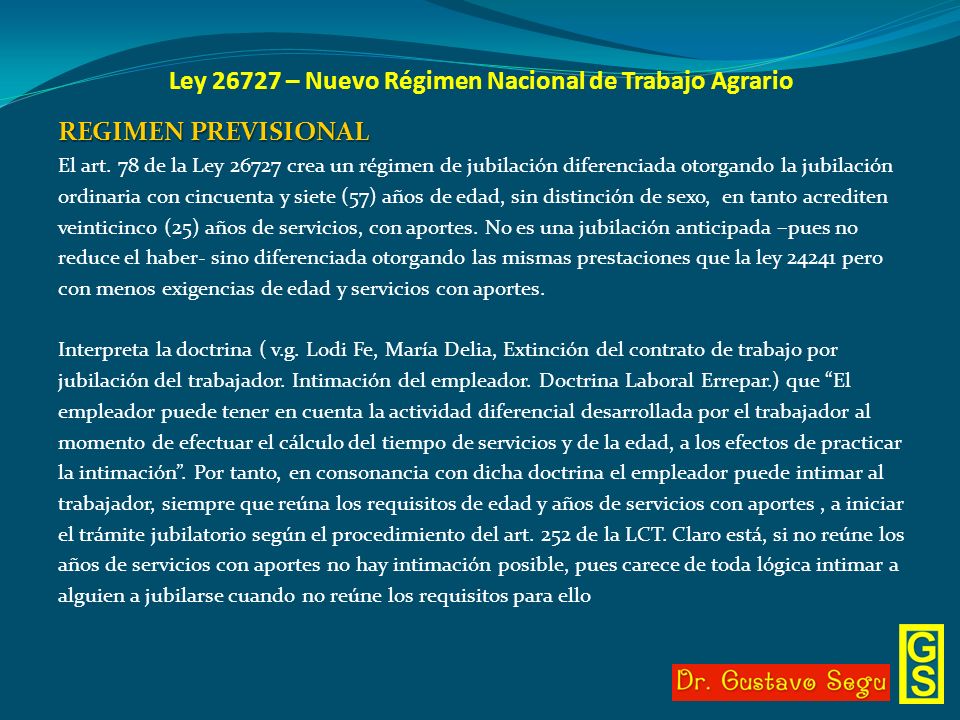 Ley 26727 – Nuevo Régimen Nacional de Trabajo Agrario

REGIMEN PREVISIONAL

El art. 78 de la Ley 26727 crea un régimen de jubilación diferenciada otorgando la jubilación ordinaria con cincuenta y siete (57) años de edad, sin distinción de sexo, en tanto acrediten veinticinco (25) años de servicios, con aportes. No es una jubilación anticipada –pues no reduce el haber- sino diferenciada otorgando las mismas prestaciones que la ley 24241 pero con menos exigencias de edad y servicios con aportes.

Interpreta la doctrina ( v.g. Lodi Fe, María Delia, Extinción del contrato de trabajo por jubilación del trabajador. Intimación del empleador. Doctrina Laboral Errepar.) que “El empleador puede tener en cuenta la actividad diferencial desarrollada por el trabajador al momento de efectuar el cálculo del tiempo de servicios y de la edad, a los efectos de practicar la intimación”. Por tanto, en consonancia con dicha doctrina el empleador puede intimar al trabajador, siempre que reúna los requisitos de edad y años de servicios con aportes , a iniciar el trámite jubilatorio según el procedimiento del art. 252 de la LCT. Claro está, si no reúne los años de servicios con aportes no hay intimación posible, pues carece de toda lógica intimar a alguien a jubilarse cuando no reúne los requisitos para ello

Dr. Gustavo Segu

GS